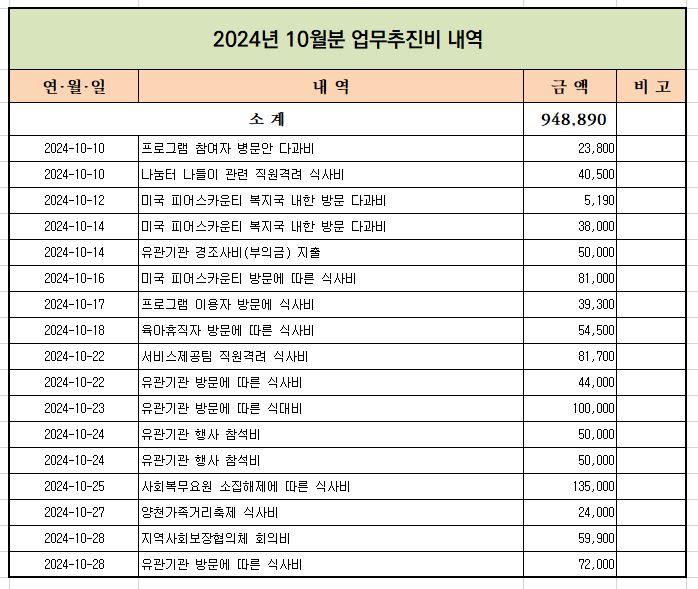 2024년 10월분 업무추진비 내역

| 연·월·일 | 내 역 | 금 액 | 비 고 |
|---|---|---|---|
| 소 계 | | 948,890 | |
| 2024-10-10 | 프로그램 참여자 병문안 다과비 | 23,800 | |
| 2024-10-10 | 나눔터 나들이 관련 직원격려 식사비 | 40,500 | |
| 2024-10-12 | 미국 피어스카운티 복지국 내한 방문 다과비 | 5,190 | |
| 2024-10-14 | 미국 피어스카운티 복지국 내한 방문 다과비 | 38,000 | |
| 2024-10-14 | 유관기관 경조사비(부의금) 지출 | 50,000 | |
| 2024-10-16 | 미국 피어스카운티 방문에 따른 식사비 | 81,000 | |
| 2024-10-17 | 프로그램 이용자 방문에 식사비 | 39,300 | |
| 2024-10-18 | 육아휴직자 방문에 따른 식사비 | 54,500 | |
| 2024-10-22 | 서비스제공팀 직원격려 식사비 | 81,700 | |
| 2024-10-22 | 유관기관 방문에 따른 식사비 | 44,000 | |
| 2024-10-23 | 유관기관 방문에 따른 식대비 | 100,000 | |
| 2024-10-24 | 유관기관 행사 참석비 | 50,000 | |
| 2024-10-24 | 유관기관 행사 참석비 | 50,000 | |
| 2024-10-25 | 사회복무요원 소집해제에 따른 식사비 | 135,000 | |
| 2024-10-27 | 양천가족거리축제 식사비 | 24,000 | |
| 2024-10-28 | 지역사회보장협의체 회의비 | 59,900 | |
| 2024-10-28 | 유관기관 방문에 따른 식사비 | 72,000 | |